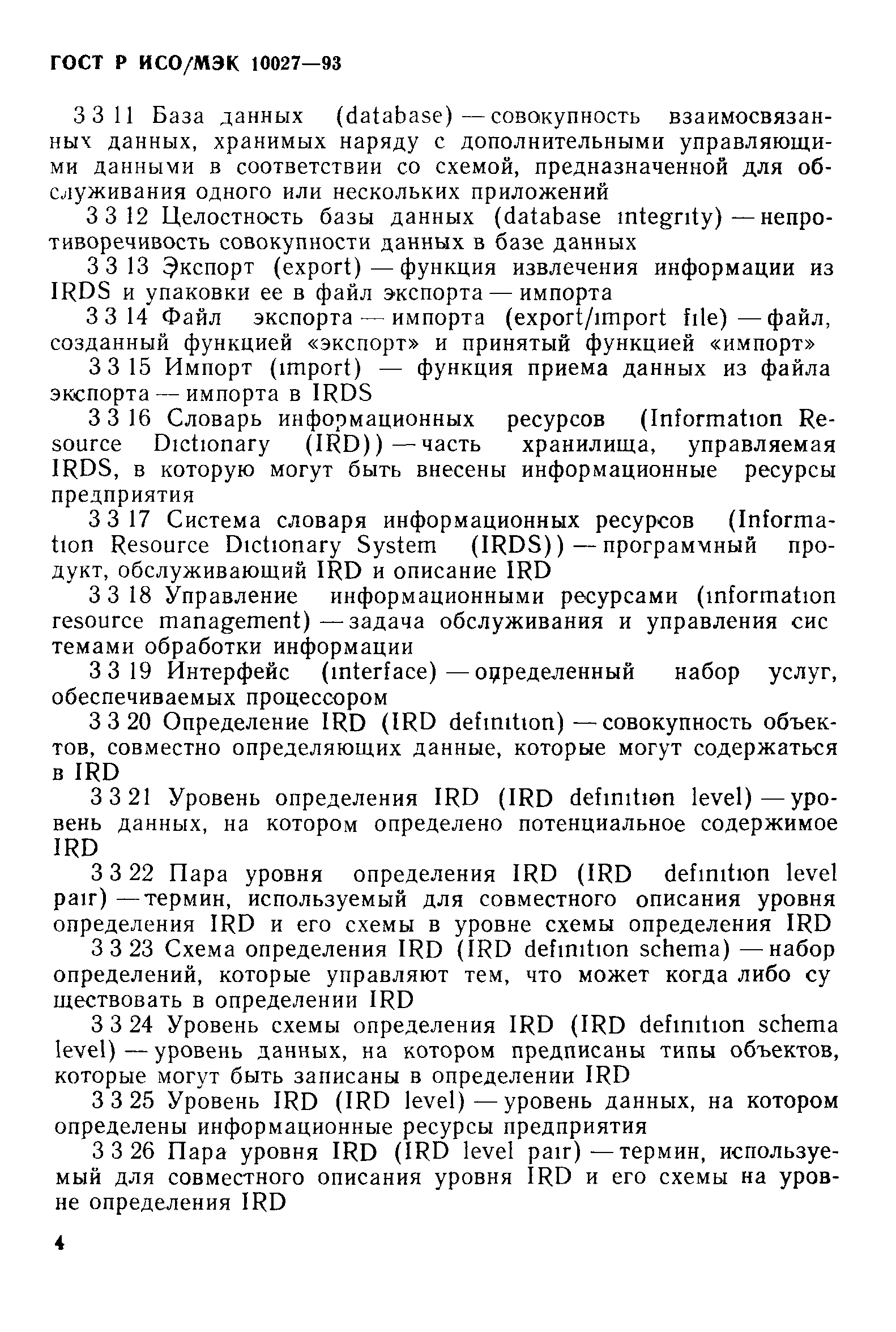 ГОСТ Р ИСО/МЭК 10027—93

3 3 11 База данных (database) — совокупность взаимосвязанных данных, хранимых наряду с дополнительными управляющими данными в соответствии со схемой, предназначенной для обслуживания одного или нескольких приложений

3 3 12 Целостность базы данных (database integrity) — непротиворечивость совокупности данных в базе данных

3 3 13 Экспорт (export) — функция извлечения информации из IRDS и упаковки ее в файл экспорта — импорта

3 3 14 Файл экспорта — импорта (export/import file) — файл, созданный функцией «экспорт» и принятый функцией «импорт»

3 3 15 Импорт (import) — функция приема данных из файла экспорта — импорта в IRDS

3 3 16 Словарь информационных ресурсов (Information Resource Dictionary (IRD)) — часть хранилища, управляемая IRDS, в которую могут быть внесены информационные ресурсы предприятия

3 3 17 Система словаря информационных ресурсов (Information Resource Dictionary System (IRDS)) — программный продукт, обслуживающий IRD и описание IRD

3 3 18 Управление информационными ресурсами (information resource management) — задача обслуживания и управления системами обработки информации

3 3 19 Интерфейс (interface) — определенный набор услуг, обеспечиваемых процессором

3 3 20 Определение IRD (IRD definition) — совокупность объектов, совместно определяющих данные, которые могут содержаться в IRD

3 3 21 Уровень определения IRD (IRD definition level) — уровень данных, на котором определено потенциальное содержимое IRD

3 3 22 Пара уровня определения IRD (IRD definition level pair) — термин, используемый для совместного описания уровня определения IRD и его схемы в уровне схемы определения IRD

3 3 23 Схема определения IRD (IRD definition schema) — набор определений, которые управляют тем, что может когда либо существовать в определении IRD

3 3 24 Уровень схемы определения IRD (IRD definition schema level) — уровень данных, на котором предписаны типы объектов, которые могут быть записаны в определении IRD

3 3 25 Уровень IRD (IRD level) — уровень данных, на котором определены информационные ресурсы предприятия

3 3 26 Пара уровня IRD (IRD level pair) — термин, используемый для совместного описания уровня IRD и его схемы на уровне определения IRD

4